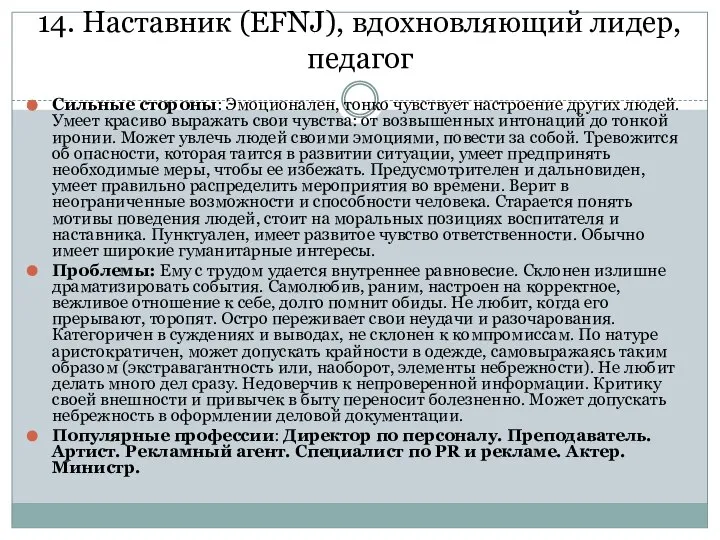 14. Наставник (EFNJ), вдохновляющий лидер, педагог

Сильные стороны: Эмоционален, тонко чувствует настроение других людей. Умеет красиво выражать свои чувства: от возвышенных интонаций до тонкой иронии. Может увлечь людей своими эмоциями, повести за собой. Тревожится об опасности, которая таится в развитии ситуации, умеет предпринять необходимые меры, чтобы ее избежать. Предусмотрителен и дальновиден, умеет правильно распределить мероприятия во времени. Верит в неограниченные возможности и способности человека. Старается понять мотивы поведения людей, стоит на моральных позициях воспитателя и наставника. Пунктуален, имеет развитое чувство ответственности. Обычно имеет широкие гуманитарные интересы.

Проблемы: Ему с трудом удается внутреннее равновесие. Склонен излишне драматизировать события. Самолюбив, раним, настроен на корректное, вежливое отношение к себе, долго помнит обиды. Не любит, когда его прерывают, торопят. Остро переживает свои неудачи и разочарования. Категоричен в суждениях и выводах, не склонен к компромиссам. По натуре аристократичен, может допускать крайности в одежде, самовыражаясь таким образом (экстравагантность или, наоборот, элементы небрежности). Не любит делать много дел сразу. Недоверчив к непроверенной информации. Критику своей внешности и привычек в быту переносит болезненно. Может допускать небрежность в оформлении деловой документации.

Популярные профессии: Директор по персоналу. Преподаватель. Артист. Рекламный агент. Специалист по PR и рекламе. Актер. Министр.